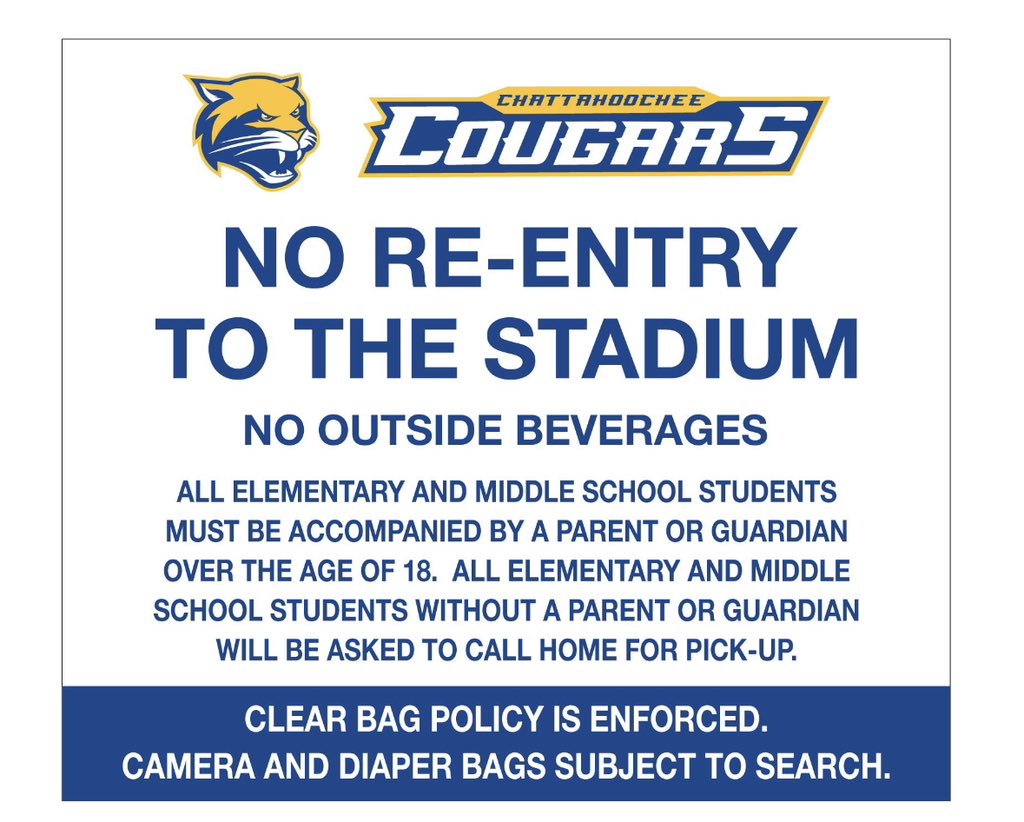 CHATTAHOOCHEE
COUGARS

NO RE-ENTRY TO THE STADIUM

NO OUTSIDE BEVERAGES

ALL ELEMENTARY AND MIDDLE SCHOOL STUDENTS MUST BE ACCOMPANIED BY A PARENT OR GUARDIAN OVER THE AGE OF 18. ALL ELEMENTARY AND MIDDLE SCHOOL STUDENTS WITHOUT A PARENT OR GUARDIAN WILL BE ASKED TO CALL HOME FOR PICK-UP.

CLEAR BAG POLICY IS ENFORCED.
CAMERA AND DIAPER BAGS SUBJECT TO SEARCH.